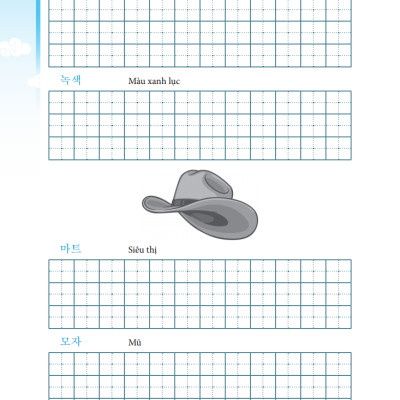 녹색 Màu xanh lục

마트 Siêu thị

모자 Mũ